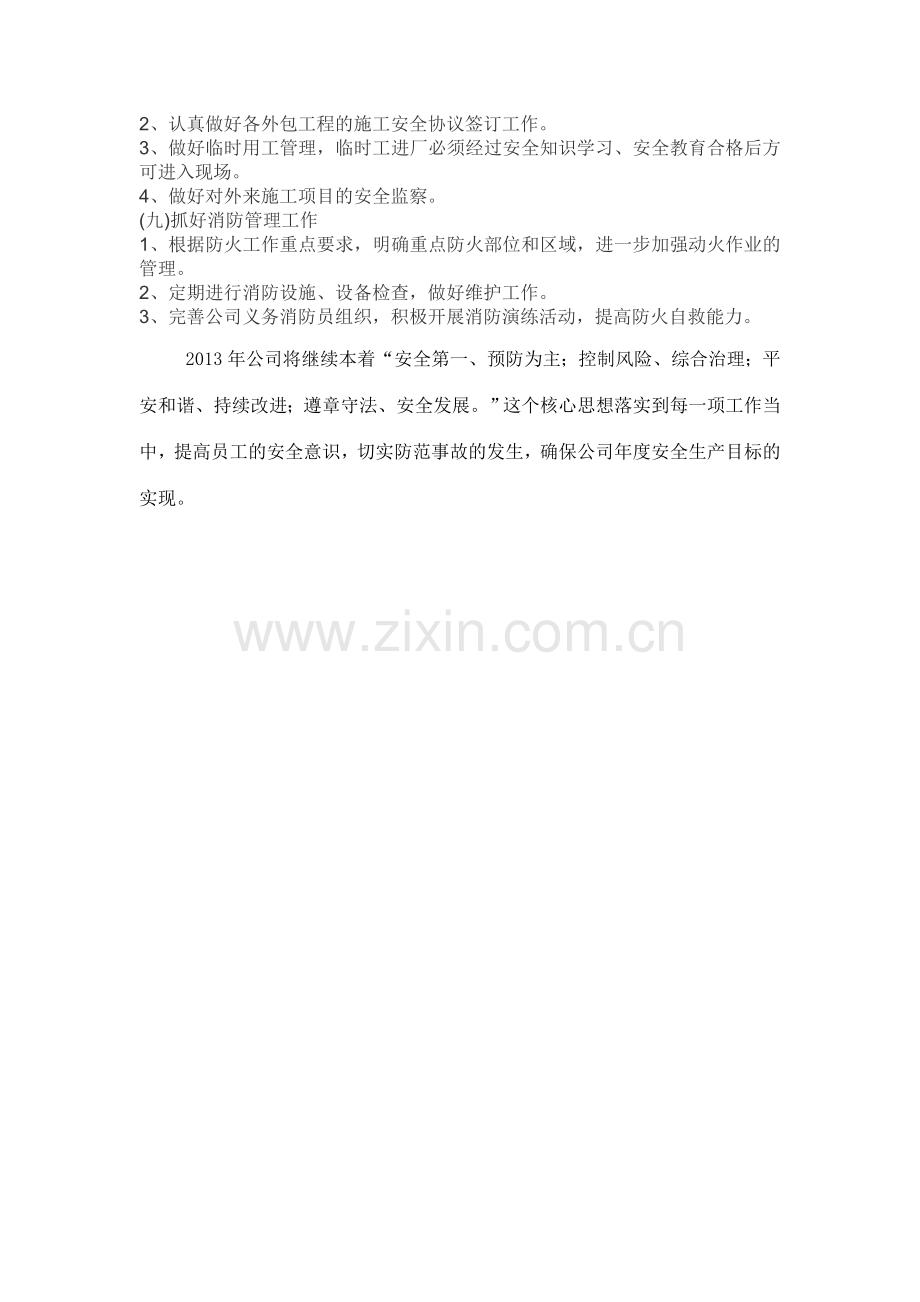 2、认真做好各外包工程的施工安全协议签订工作。
3、做好临时用工管理，临时工进厂必须经过安全知识学习、安全教育合格后方可进入现场。
4、做好对外来施工项目的安全监察。
(九)抓好消防管理工作
1、根据防火工作重点要求，明确重点防火部位和区域，进一步加强动火作业的管理。
2、定期进行消防设施、设备检查，做好维护工作。
3、完善公司义务消防员组织，积极开展消防演练活动，提高防火自救能力。

2013年公司将继续本着“安全第一、预防为主；控制风险、综合治理；平安和谐、持续改进；遵章守法、安全发展。”这个核心思想落实到每一项工作当中，提高员工的安全意识，切实防范事故的发生，确保公司年度安全生产目标的实现。

www.zixin.com.cn